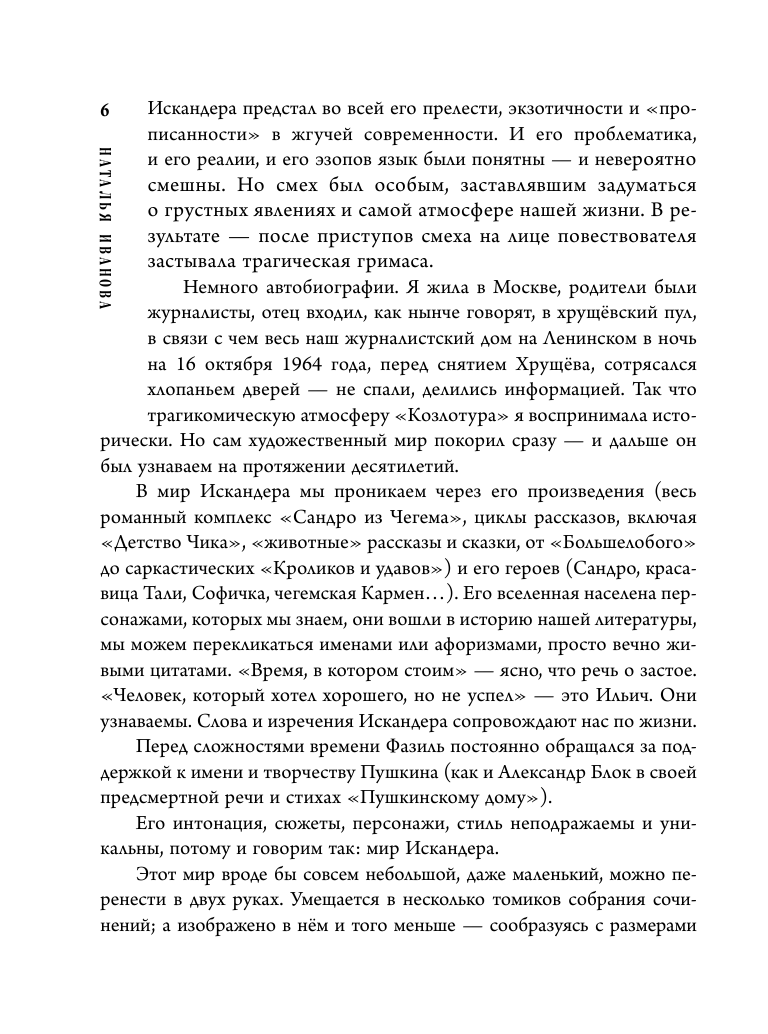 6

НАТАЛЬЯ ИВАНОВА

Искандера предстал во всей его прелести, экзотичности и «прописанности» в жгучей современности. И его проблематика, и его реалии, и его эзопов язык были понятны — и невероятно смешны. Но смех был особым, заставлявшим задуматься о грустных явлениях и самой атмосфере нашей жизни. В результате — после приступов смеха на лице повествователя застывала трагическая гримаса.

Немного автобиографии. Я жила в Москве, родители были журналисты, отец входил, как нынче говорят, в хрущёвский пул, в связи с чем весь наш журналистский дом на Ленинском в ночь на 16 октября 1964 года, перед снятием Хрущёва, сотрясался хлопаньем дверей — не спали, делились информацией. Так что трагикомическую атмосферу «Козлотура» я воспринимала исторически. Но сам художественный мир покорил сразу — и дальше он был узнаваем на протяжении десятилетий.

В мир Искандера мы проникаем через его произведения (весь романный комплекс «Сандро из Чегема», циклы рассказов, включая «Детство Чика», «животные» рассказы и сказки, от «Большелобого» до саркастических «Кроликов и удавов») и его героев (Сандро, красавица Тали, Софичка, чегемская Кармен…). Его вселенная населена персонажами, которых мы знаем, они вошли в историю нашей литературы, мы можем перекликаться именами или афоризмами, просто вечно живыми цитатами. «Время, в котором стоим» — ясно, что речь о застое. «Человек, который хотел хорошего, но не успел» — это Ильич. Они узнаваемы. Слова и изречения Искандера сопровождают нас по жизни.

Перед сложностями времени Фазиль постоянно обращался за поддержкой к имени и творчеству Пушкина (как и Александр Блок в своей предсмертной речи и стихах «Пушкинскому дому»).

Его интонация, сюжеты, персонажи, стиль неподражаемы и уникальны, потому и говорим так: мир Искандера.

Этот мир вроде бы совсем небольшой, даже маленький, можно перенести в двух руках. Умещается в несколько томиков собрания сочинений; а изображено в нём и того меньше — сообразуясь с размерами